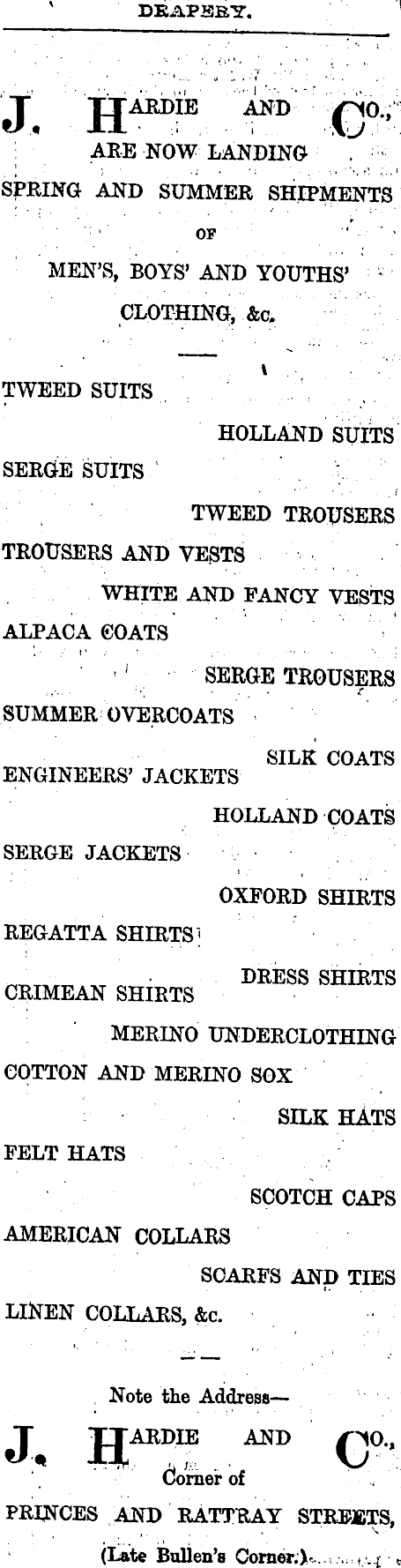 DRAPERY.

J. HARDIE AND CO., ARE NOW LANDING SPRING AND SUMMER SHIPMENTS OF MEN'S, BOYS' AND YOUTHS' CLOTHING, &c.

TWEED SUITS

HOLLAND SUITS

SERGE SUITS

TWEED TROUSERS

TROUSERS AND VESTS

WHITE AND FANCY VESTS

ALPACA COATS

SERGE TROUSERS

SUMMER OVERCOATS

SILK COATS

ENGINEERS' JACKETS

HOLLAND COATS

SERGE JACKETS

OXFORD SHIRTS

REGATTA SHIRTS

DRESS SHIRTS

CRIMEAN SHIRTS

MERINO UNDERCLOTHING

COTTON AND MERINO SOX

SILK HATS

FELT HATS

SCOTCH CAPS

AMERICAN COLLARS

SCARFS AND TIES

LINEN COLLARS, &c.

Note the Address—

J. HARDIE AND CO., Corner of PRINCES AND RATTRAY STREETS, (Late Bullen's Corner.)